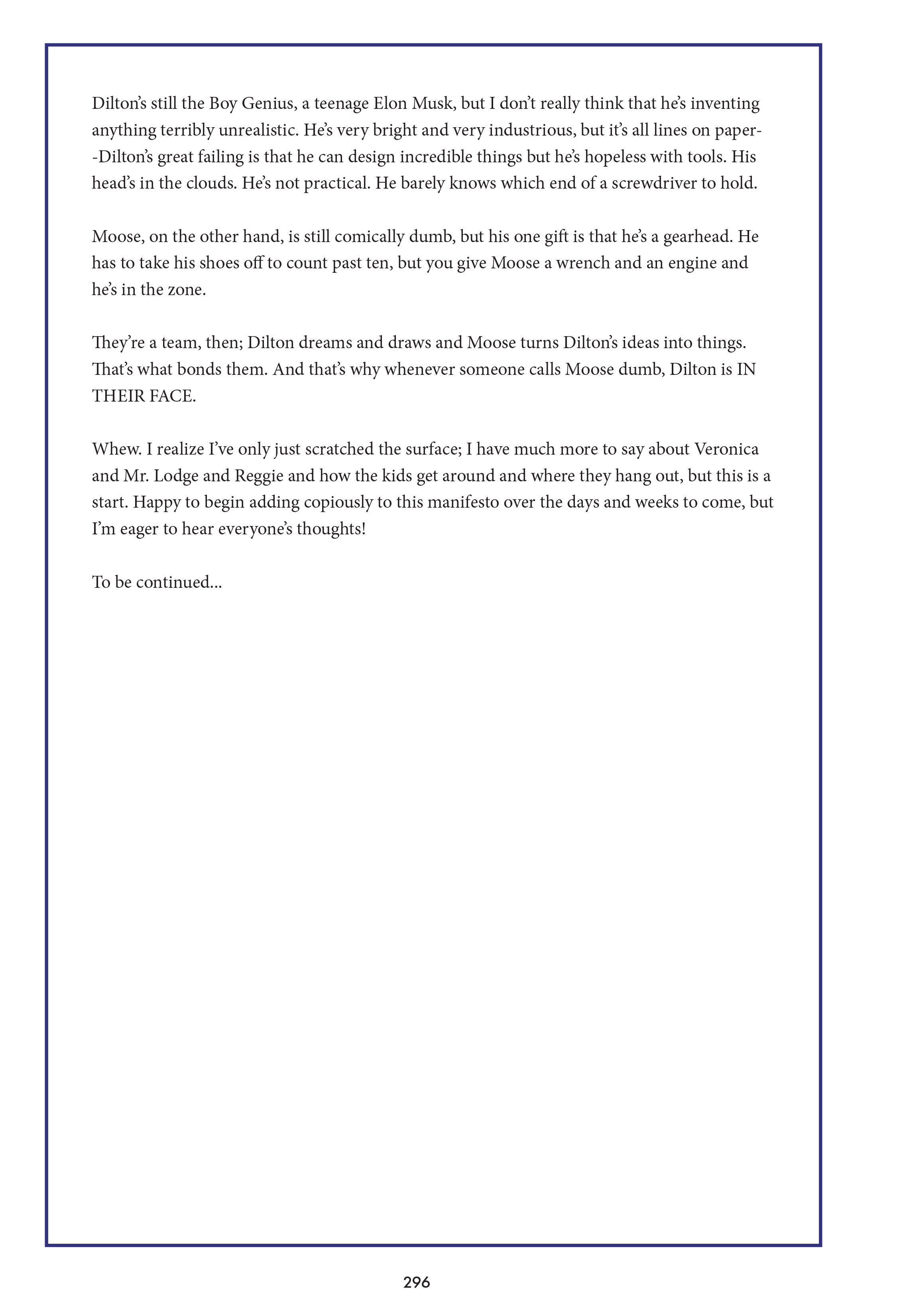 Dilton's still the Boy Genius, a teenage Elon Musk, but I don't really think that he's inventing anything terribly unrealistic. He's very bright and very industrious, but it's all lines on paper--Dilton's great failing is that he can design incredible things but he's hopeless with tools. His head's in the clouds. He's not practical. He barely knows which end of a screwdriver to hold.

Moose, on the other hand, is still comically dumb, but his one gift is that he's a gearhead. He has to take his shoes off to count past ten, but you give Moose a wrench and an engine and he's in the zone.

They're a team, then; Dilton dreams and draws and Moose turns Dilton's ideas into things. That's what bonds them. And that's why whenever someone calls Moose dumb, Dilton is IN THEIR FACE.

Whew. I realize I've only just scratched the surface; I have much more to say about Veronica and Mr. Lodge and Reggie and how the kids get around and where they hang out, but this is a start. Happy to begin adding copiously to this manifesto over the days and weeks to come, but I'm eager to hear everyone's thoughts!

To be continued...

296